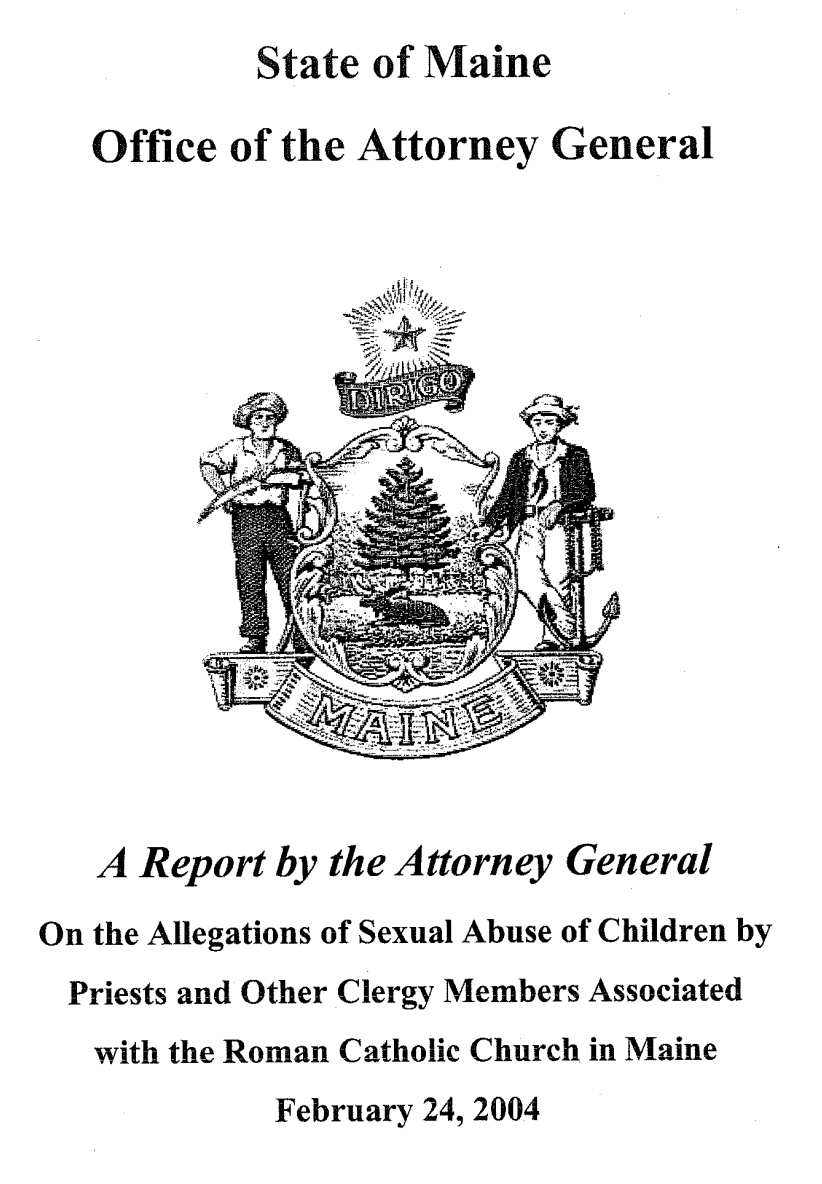 State of Maine

Office of the Attorney General

DIRIGO

MAINE

A Report by the Attorney General

On the Allegations of Sexual Abuse of Children by Priests and Other Clergy Members Associated with the Roman Catholic Church in Maine

February 24, 2004